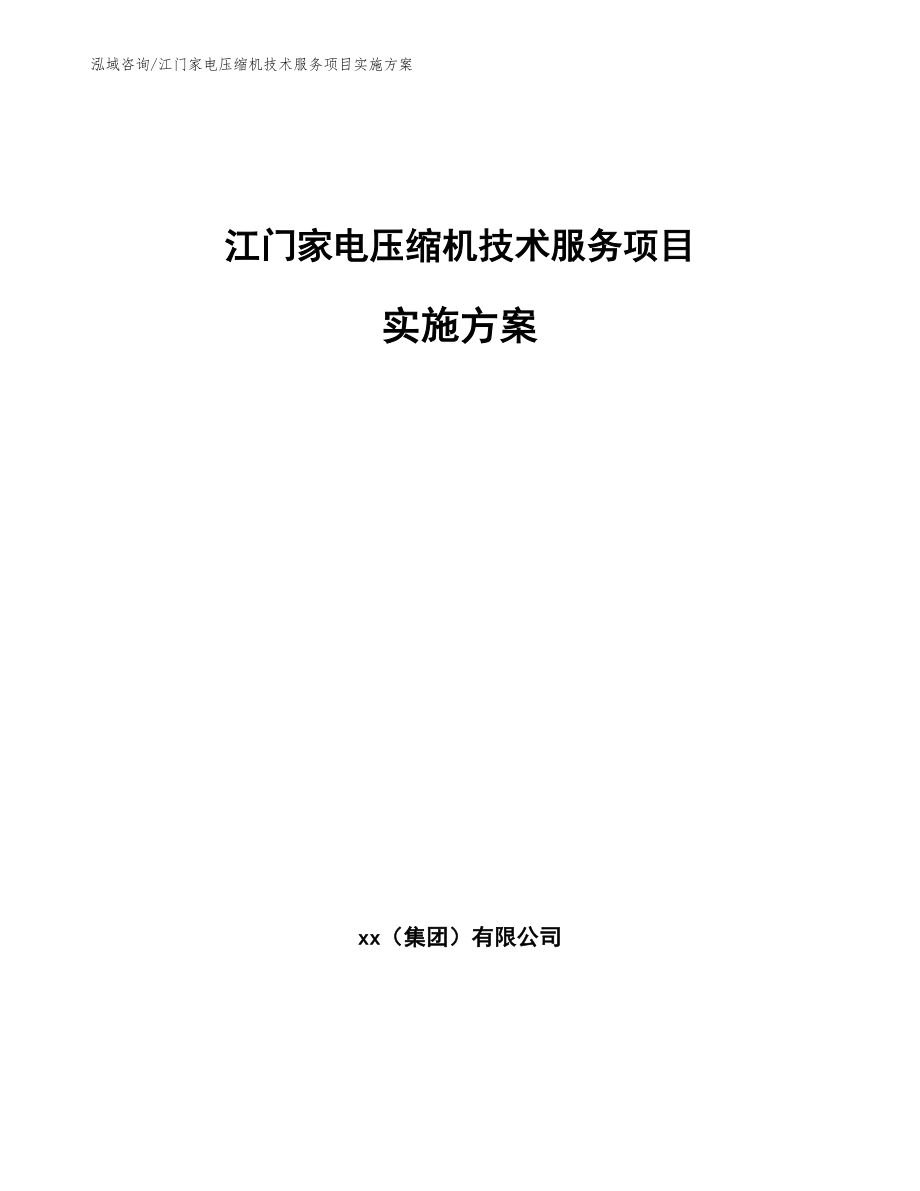 泓域咨询/江门家电压缩机技术服务项目实施方案

江门家电压缩机技术服务项目

实施方案

xx（集团）有限公司